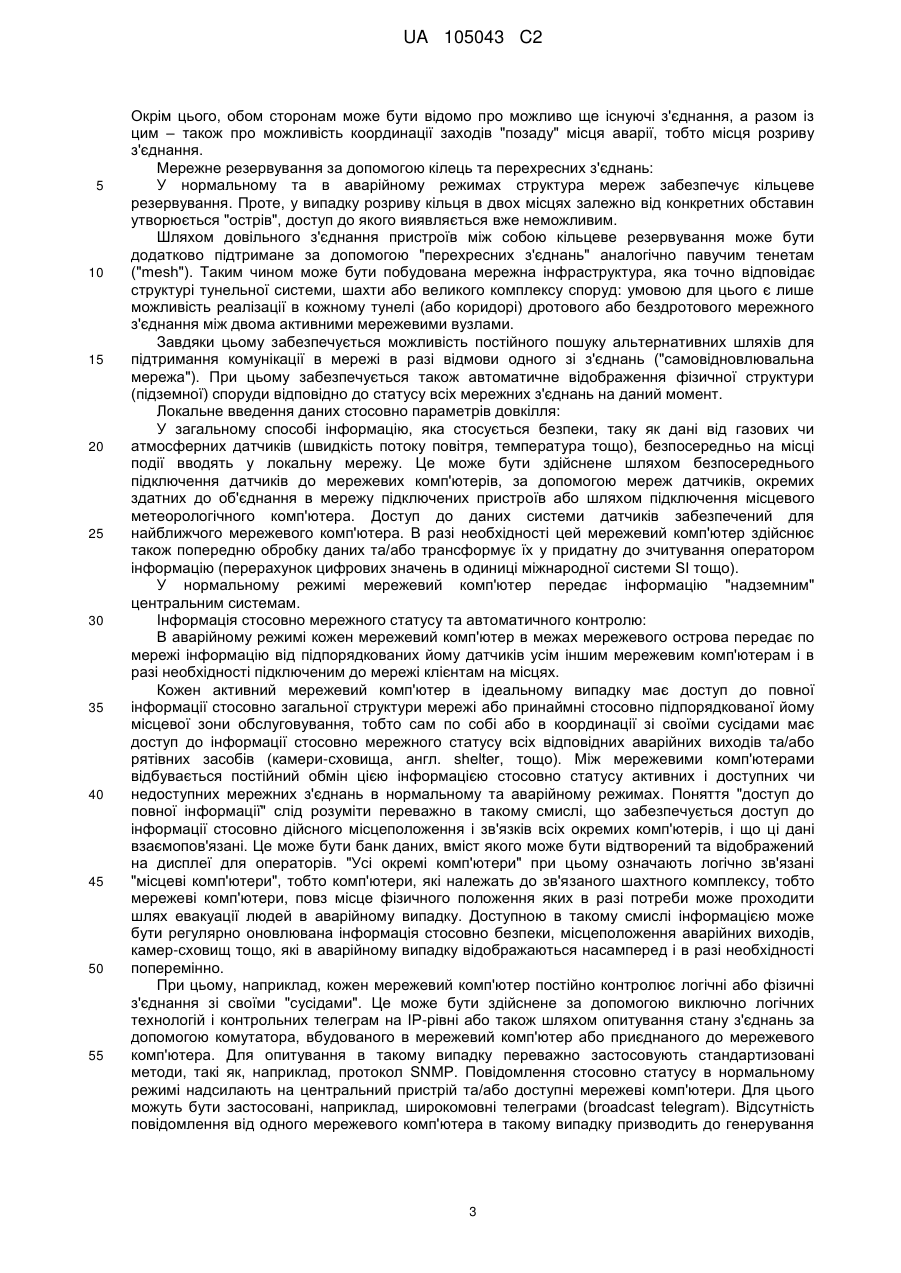 UA 105043 C2

Окрім цього, обом сторонам може бути відомо про можливо ще існуючі з'єднання, а разом із цим – також про можливість координації заходів "позаду" місця аварії, тобто місця розриву з'єднання.

Мережне резервування за допомогою кілець та перехресних з'єднань:

5 У нормальному та в аварійному режимах структура мереж забезпечує кільцеве резервування. Проте, у випадку розриву кільця в двох місцях залежно від конкретних обставин утворюється "острів", доступ до якого виявляється вже неможливим.

Шляхом довільного з'єднання пристроїв між собою кільцеве резервування може бути додатково підтримане за допомогою "перехресних з'єднань" аналогічно павучим тенетам

10 ("mesh"). Таким чином може бути побудована мережна інфраструктура, яка точно відповідає структурі тунельної системи, шахти або великого комплексу споруд: умовою для цього є лише можливість реалізації в кожному тунелі (або коридорі) дротового або бездротового мережного з'єднання між двома активними мережевими вузлами.

Завдяки цьому забезпечується можливість постійного пошуку альтернативних шляхів для

15 підтримання комунікації в мережі в разі відмови одного зі з'єднань ("самовідновлювальна мережа"). При цьому забезпечується також автоматичне відображення фізичної структури (підземної) споруди відповідно до статусу всіх мережних з'єднань на даний момент.

Локальне введення даних стосовно параметрів довкілля:

У загальному способі інформацію, яка стосується безпеки, таку як дані від газових чи

20 атмосферних датчиків (швидкість потоку повітря, температура тощо), безпосередньо на місці події вводять у локальну мережу. Це може бути здійснене шляхом безпосереднього підключення датчиків до мережевих комп'ютерів, за допомогою мереж датчиків, окремих здатних до об'єднання в мережу підключених пристроїв або шляхом підключення місцевого метеорологічного комп'ютера. Доступ до даних системи датчиків забезпечений для

25 найближчого мережевого комп'ютера. В разі необхідності цей мережевий комп'ютер здійснює також попередню обробку даних та/або трансформує їх у придатну до зчитування оператором інформацію (перерахунок цифрових значень в одиниці міжнародної системи SI тощо).

У нормальному режимі мережевий комп'ютер передає інформацію "надземним" центральним системам.

30 Інформація стосовно мережного статусу та автоматичного контролю:

В аварійному режимі кожен мережевий комп'ютер в межах мережевого острова передає по мережі інформацію від підпорядкованих йому датчиків усім іншим мережевим комп'ютерам і в разі необхідності підключеним до мережі клієнтам на місцях.

Кожен активний мережевий комп'ютер в ідеальному випадку має доступ до повної

35 інформації стосовно загальної структури мережі або принаймні стосовно підпорядкованої йому місцевої зони обслуговування, тобто сам по собі або в координації зі своїми сусідами має доступ до інформації стосовно мережного статусу всіх відповідних аварійних виходів та/або рятівних засобів (камери-сховища, англ. shelter, тощо). Між мережевими комп'ютерами відбувається постійний обмін цією інформацією стосовно статусу активних і доступних чи

40 недоступних мережних з'єднань в нормальному та аварійному режимах. Поняття "доступ до повної інформації" слід розуміти переважно в такому смислі, що забезпечується доступ до інформації стосовно дійсного місцеположення і зв'язків всіх окремих комп'ютерів, і що ці дані взаємопов'язані. Це може бути банк даних, вміст якого може бути відтворений та відображений на дисплеї для операторів. "Усі окремі комп'ютери" при цьому означають логічно зв'язані

45 "місцеві комп'ютери", тобто комп'ютери, які належать до зв'язаного шахтного комплексу, тобто мережеві комп'ютери, повз місце фізичного положення яких в разі потреби може проходити шлях евакуації людей в аварійному випадку. Доступною в такому смислі інформацією може бути регулярно оновлювана інформація стосовно безпеки, місцеположення аварійних виходів, камер-сховищ тощо, які в аварійному випадку відображаються насамперед і в разі необхідності

50 поперемінно.

При цьому, наприклад, кожен мережевий комп'ютер постійно контролює логічні або фізичні з'єднання зі своїми "сусідами". Це може бути здійснене за допомогою виключно логічних технологій і контрольних телеграм на IP-рівні або також шляхом опитування стану з'єднань за допомогою комутатора, вбудованого в мережевий комп'ютер або приєднаного до мережевого

55 комп'ютера. Для опитування в такому випадку переважно застосовують стандартизовані методи, такі як, наприклад, протокол SNMP. Повідомлення стосовно статусу в нормальному режимі надсилають на центральний пристрій та/або доступні мережеві комп'ютери. Для цього можуть бути застосовані, наприклад, широкомовні телеграми (broadcast telegram). Відсутність повідомлення від одного мережевого комп'ютера в такому випадку призводить до генерування

3